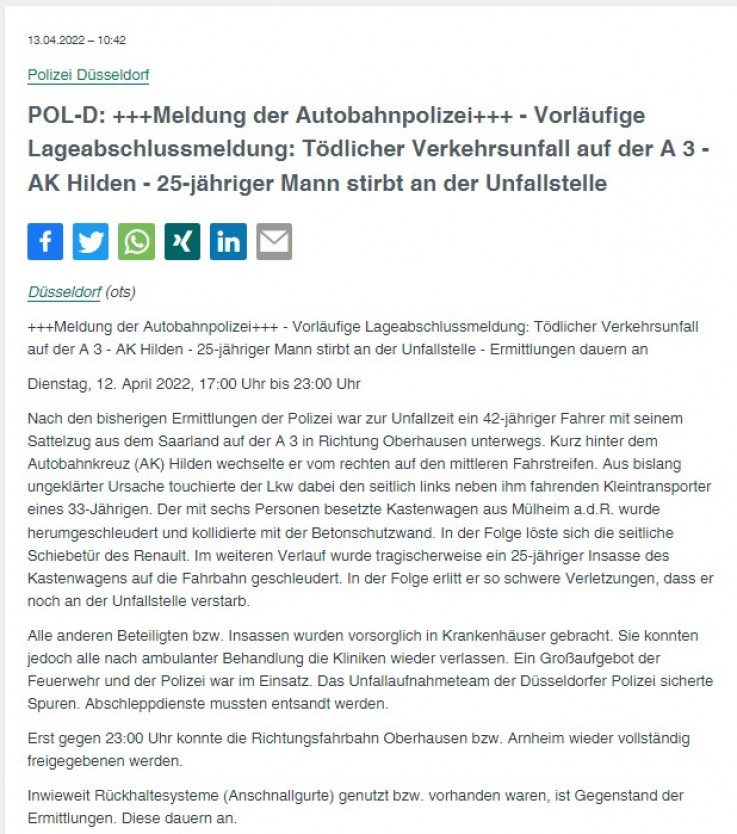 13.04.2022 – 10:42

Polizei Düsseldorf

POL-D: +++Meldung der Autobahnpolizei+++ - Vorläufige Lageabschlussmeldung: Tödlicher Verkehrsunfall auf der A 3 - AK Hilden - 25-jähriger Mann stirbt an der Unfallstelle

Düsseldorf (ots)

+++Meldung der Autobahnpolizei+++ - Vorläufige Lageabschlussmeldung: Tödlicher Verkehrsunfall auf der A 3 - AK Hilden - 25-jähriger Mann stirbt an der Unfallstelle - Ermittlungen dauern an

Dienstag, 12. April 2022, 17:00 Uhr bis 23:00 Uhr

Nach den bisherigen Ermittlungen der Polizei war zur Unfallzeit ein 42-jähriger Fahrer mit seinem Sattelzug aus dem Saarland auf der A 3 in Richtung Oberhausen unterwegs. Kurz hinter dem Autobahnkreuz (AK) Hilden wechselte er vom rechten auf den mittleren Fahrstreifen. Aus bislang ungeklärter Ursache touchierte der Lkw dabei den seitlich links neben ihm fahrenden Kleintransporter eines 33-Jährigen. Der mit sechs Personen besetzte Kastenwagen aus Mülheim a.d.R. wurde herumgeschleudert und kollidierte mit der Betonschutzwand. In der Folge löste sich die seitliche Schiebetür des Renault. Im weiteren Verlauf wurde tragischerweise ein 25-jähriger Insasse des Kastenwagens auf die Fahrbahn geschleudert. In der Folge erlitt er so schwere Verletzungen, dass er noch an der Unfallstelle verstarb.

Alle anderen Beteiligten bzw. Insassen wurden vorsorglich in Krankenhäuser gebracht. Sie konnten jedoch alle nach ambulanter Behandlung die Kliniken wieder verlassen. Ein Großaufgebot der Feuerwehr und der Polizei war im Einsatz. Das Unfallaufnahmeteam der Düsseldorfer Polizei sicherte Spuren. Abschleppdienste mussten entsandt werden.

Erst gegen 23:00 Uhr konnte die Richtungsfahrbahn Oberhausen bzw. Arnheim wieder vollständig freigegebenen werden.

Inwieweit Rückhaltesysteme (Anschnallgurte) genutzt bzw. vorhanden waren, ist Gegenstand der Ermittlungen. Diese dauern an.